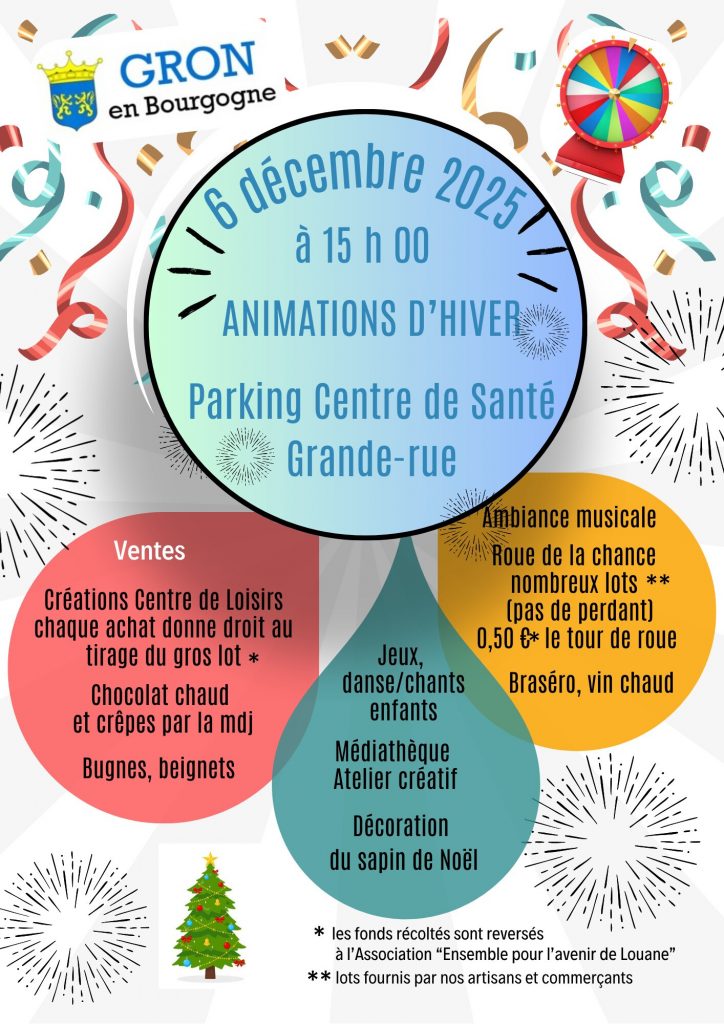 GRON
en Bourgogne

6 décembre 2025

à 15 h 00

ANIMATIONS D'HIVER

Parking Centre de Santé
Grande-rue

Ventes

Créations Centre de Loisirs
chaque achat donne droit au tirage du gros lot *

Chocolat chaud
et crêpes par la mdj

Bugnes, beignets

Jeux,
danse/chants
enfants

Médiathèque
Atelier créatif

Décoration
du sapin de Noël

Ambiance musicale

Roue de la chance
nombreux lots **
(pas de perdant)
0,50 €* le tour de roue

Braséro, vin chaud

* les fonds récoltés sont reversés à l'Association "Ensemble pour l'avenir de Louane"

** lots fournis par nos artisans et commerçants